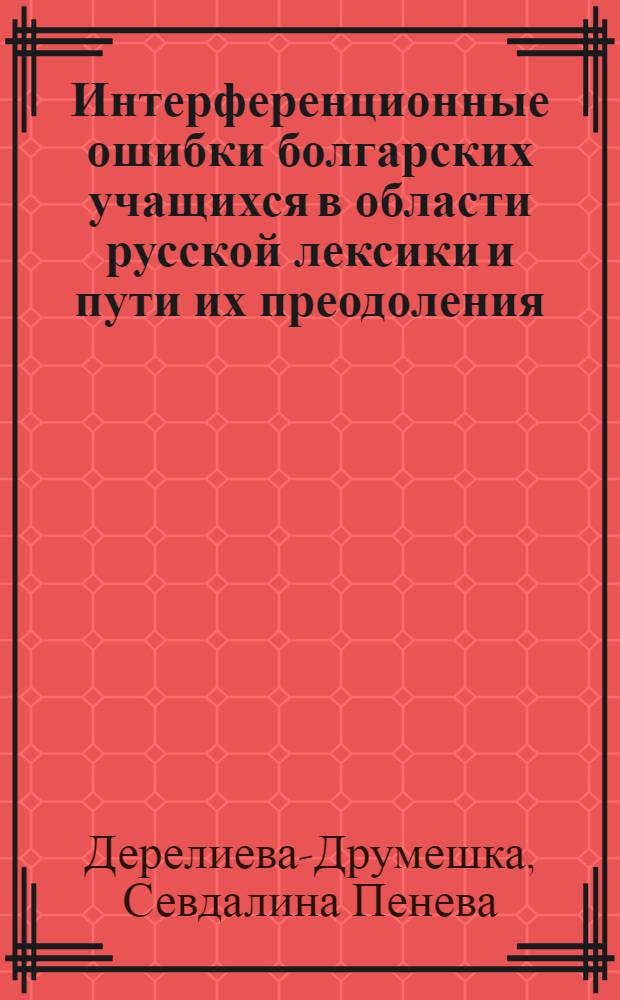 Интерференционные ошибки болгарских учащихся в области русской лексики и пути их преодоления

Дерелиева-Друмешка, Севдалина Пенева